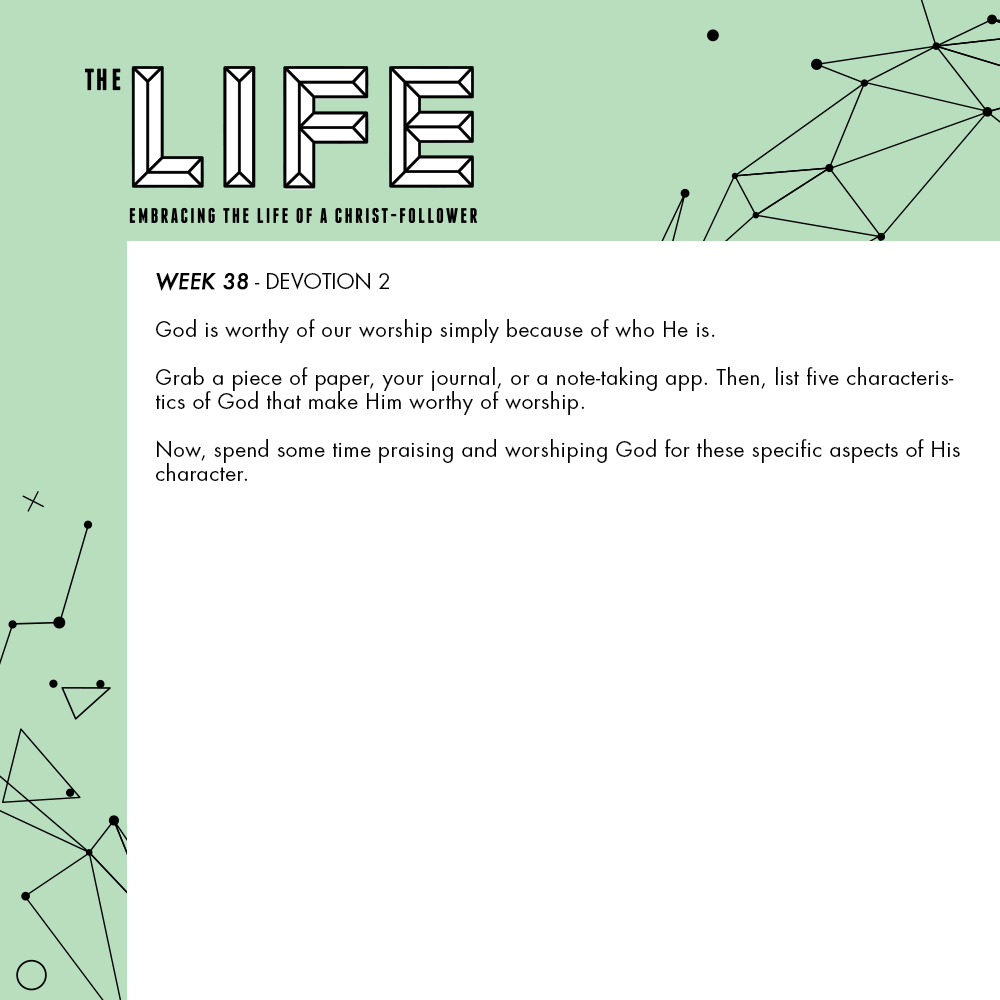 THE LIFE

EMBRACING THE LIFE OF A CHRIST-FOLLOWER

WEEK 38 - DEVOTION 2

God is worthy of our worship simply because of who He is.

Grab a piece of paper, your journal, or a note-taking app. Then, list five characteristics of God that make Him worthy of worship.

Now, spend some time praising and worshiping God for these specific aspects of His character.